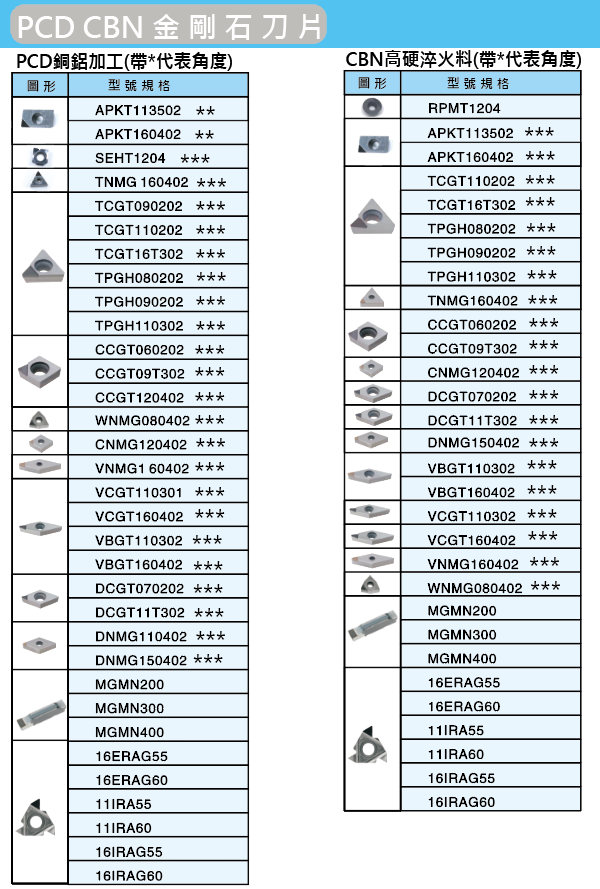 PCD CBN 金剛石刀片

PCD銅鋁加工(帶*代表角度)

| 圖形 | 型號規格 |
|---|---|
| | APKT113502 ** |
| | APKT160402 ** |
| | SEHT1204 *** |
| | TNMG 160402 *** |
| | TCGT090202 *** |
| | TCGT110202 *** |
| | TCGT16T302 *** |
| | TPGH080202 *** |
| | TPGH090202 *** |
| | TPGH110302 *** |
| | CCGT060202 *** |
| | CCGT09T302 *** |
| | CCGT120402 *** |
| | WNMG080402 *** |
| | CNMG120402 *** |
| | VNMG1 60402 *** |
| | VCGT110301 *** |
| | VCGT160402 *** |
| | VBGT110302 *** |
| | VBGT160402 *** |
| | DCGT070202 *** |
| | DCGT11T302 *** |
| | DNMG110402 *** |
| | DNMG150402 *** |
| | MGMN200 |
| | MGMN300 |
| | MGMN400 |
| | 16ERAG55 |
| | 16ERAG60 |
| | 11IRA55 |
| | 11IRA60 |
| | 16IRAG55 |
| | 16IRAG60 |

CBN高硬淬火料(帶*代表角度)

| 圖形 | 型號規格 |
|---|---|
| | RPMT1204 |
| | APKT113502 *** |
| | APKT160402 *** |
| | TCGT110202 *** |
| | TCGT16T302 *** |
| | TPGH080202 *** |
| | TPGH090202 *** |
| | TPGH110302 *** |
| | TNMG160402 *** |
| | CCGT060202 *** |
| | CCGT09T302 *** |
| | CNMG120402 *** |
| | DCGT070202 *** |
| | DCGT11T302 *** |
| | DNMG150402 *** |
| | VBGT110302 *** |
| | VBGT160402 *** |
| | VCGT110302 *** |
| | VCGT160402 *** |
| | VNMG160402 *** |
| | WNMG080402 *** |
| | MGMN200 |
| | MGMN300 |
| | MGMN400 |
| | 16ERAG55 |
| | 16ERAG60 |
| | 11IRA55 |
| | 11IRA60 |
| | 16IRAG55 |
| | 16IRAG60 |